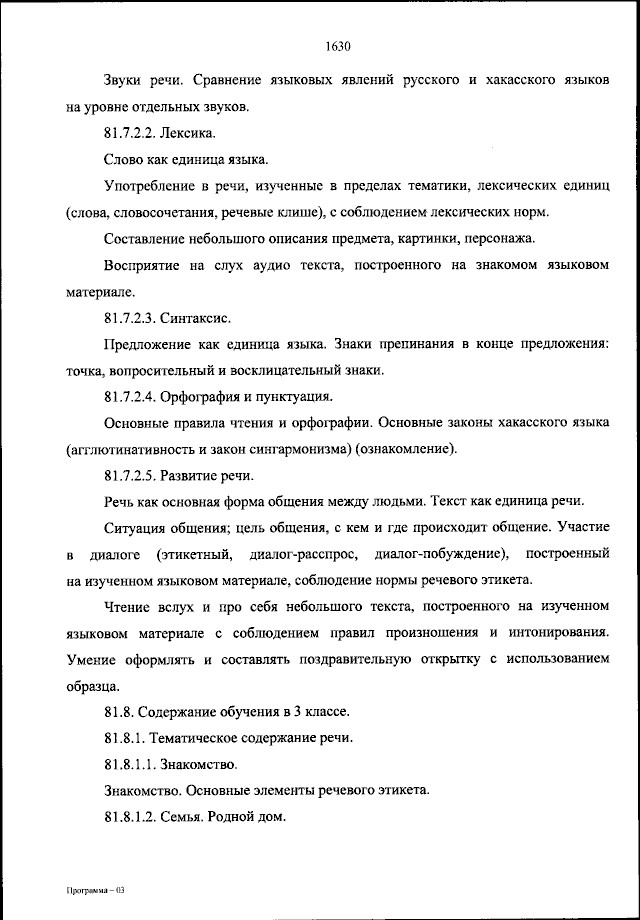 1630

Звуки речи. Сравнение языковых явлений русского и хакасского языков на уровне отдельных звуков.

81.7.2.2. Лексика.

Слово как единица языка.

Употребление в речи, изученные в пределах тематики, лексических единиц (слова, словосочетания, речевые клише), с соблюдением лексических норм.

Составление небольшого описания предмета, картинки, персонажа.

Восприятие на слух аудио текста, построенного на знакомом языковом материале.

81.7.2.3. Синтаксис.

Предложение как единица языка. Знаки препинания в конце предложения: точка, вопросительный и восклицательный знаки.

81.7.2.4. Орфография и пунктуация.

Основные правила чтения и орфографии. Основные законы хакасского языка (агглютинативность и закон сингармонизма) (ознакомление).

81.7.2.5. Развитие речи.

Речь как основная форма общения между людьми. Текст как единица речи.

Ситуация общения; цель общения, с кем и где происходит общение. Участие в диалоге (этикетный, диалог-расспрос, диалог-побуждение), построенный на изученном языковом материале, соблюдение нормы речевого этикета.

Чтение вслух и про себя небольшого текста, построенного на изученном языковом материале с соблюдением правил произношения и интонирования. Умение оформлять и составлять поздравительную открытку с использованием образца.

81.8. Содержание обучения в 3 классе.

81.8.1. Тематическое содержание речи.

81.8.1.1. Знакомство.

Знакомство. Основные элементы речевого этикета.

81.8.1.2. Семья. Родной дом.

Программа – 03